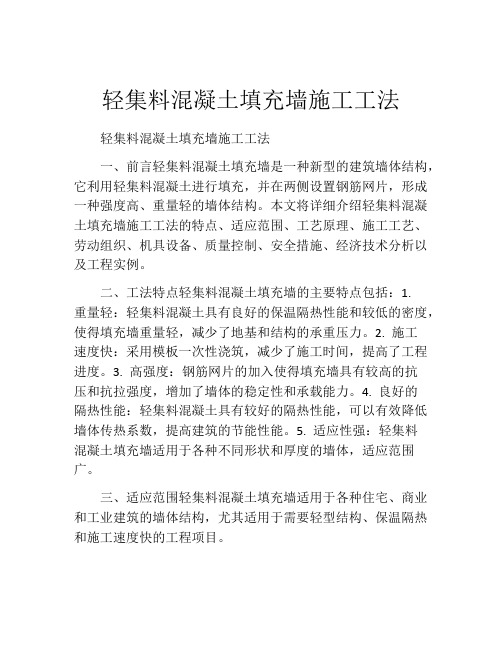 轻集料混凝土填充墙施工工法

轻集料混凝土填充墙施工工法

一、前言轻集料混凝土填充墙是一种新型的建筑墙体结构，它利用轻集料混凝土进行填充，并在两侧设置钢筋网片，形成一种强度高、重量轻的墙体结构。本文将详细介绍轻集料混凝土填充墙施工工法的特点、适应范围、工艺原理、施工工艺、劳动组织、机具设备、质量控制、安全措施、经济技术分析以及工程实例。

二、工法特点轻集料混凝土填充墙的主要特点包括：1. 重量轻：轻集料混凝土具有良好的保温隔热性能和较低的密度，使得填充墙重量轻，减少了地基和结构的承重压力。2. 施工速度快：采用模板一次性浇筑，减少了施工时间，提高了工程进度。3. 高强度：钢筋网片的加入使得填充墙具有较高的抗压和抗拉强度，增加了墙体的稳定性和承载能力。4. 良好的隔热性能：轻集料混凝土具有较好的隔热性能，可以有效降低墙体传热系数，提高建筑的节能性能。5. 适应性强：轻集料混凝土填充墙适用于各种不同形状和厚度的墙体，适应范围广。

三、适应范围轻集料混凝土填充墙适用于各种住宅、商业和工业建筑的墙体结构，尤其适用于需要轻型结构、保温隔热和施工速度快的工程项目。